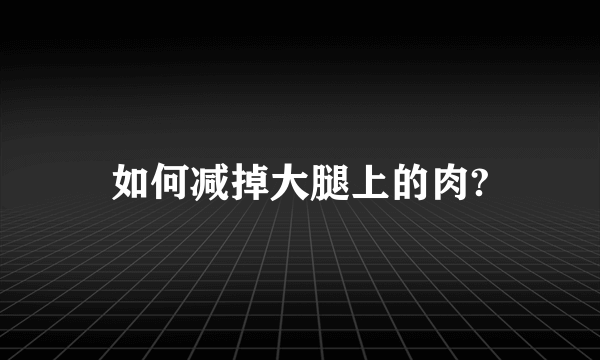 如何减掉大腿上的肉?